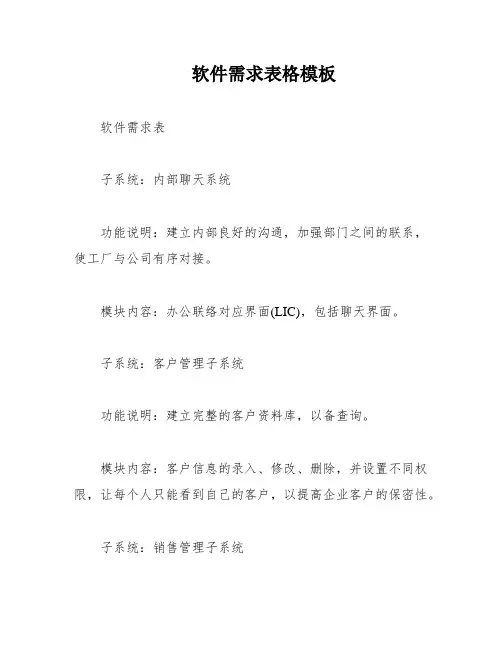 软件需求表格模板

软件需求表

子系统：内部聊天系统

功能说明：建立内部良好的沟通，加强部门之间的联系，使工厂与公司有序对接。

模块内容：办公联络对应界面(LIC)，包括聊天界面。

子系统：客户管理子系统

功能说明：建立完整的客户资料库，以备查询。

模块内容：客户信息的录入、修改、删除，并设置不同权限，让每个人只能看到自己的客户，以提高企业客户的保密性。

子系统：销售管理子系统